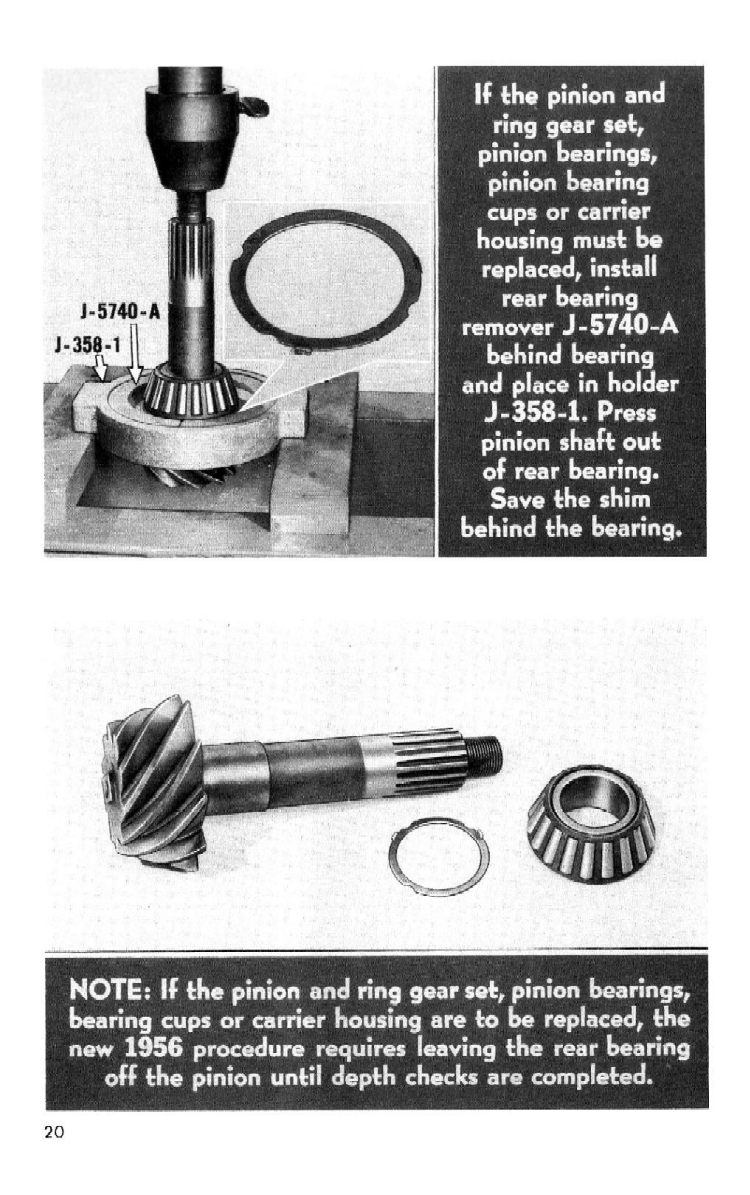 J-5740-A

J-358-1

If the pinion and ring gear set, pinion bearings, pinion bearing cups or carrier housing must be replaced, install rear bearing remover J-5740-A behind bearing and place in holder J-358-1. Press pinion shaft out of rear bearing. Save the shim behind the bearing.

NOTE: If the pinion and ring gear set, pinion bearings, bearing cups or carrier housing are to be replaced, the new 1956 procedure requires leaving the rear bearing off the pinion until depth checks are completed.

20